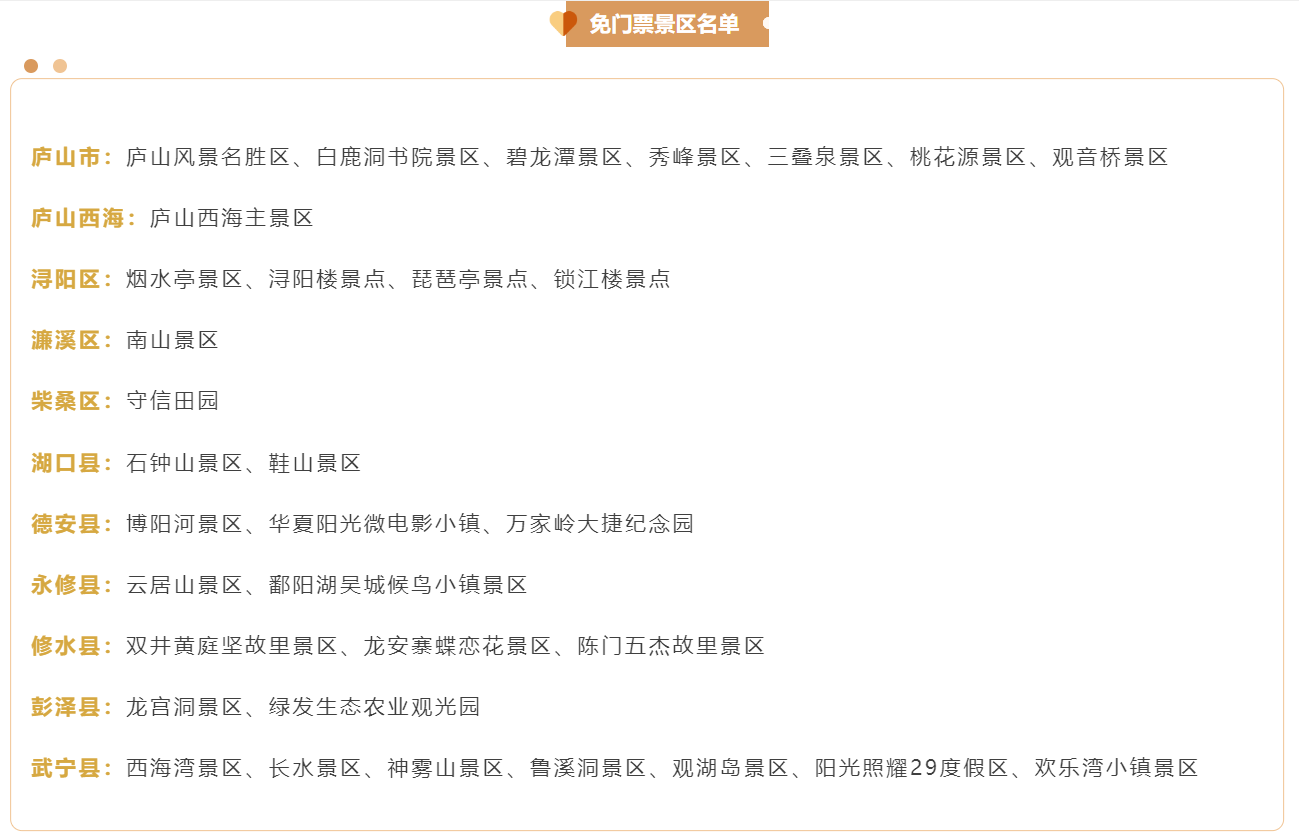 免门票景区名单

庐山市：庐山风景名胜区、白鹿洞书院景区、碧龙潭景区、秀峰景区、三叠泉景区、桃花源景区、观音桥景区

庐山西海：庐山西海主景区

浔阳区：烟水亭景区、浔阳楼景点、琵琶亭景点、锁江楼景点

濂溪区：南山景区

柴桑区：守信田园

湖口县：石钟山景区、鞋山景区

德安县：博阳河景区、华夏阳光微电影小镇、万家岭大捷纪念园

永修县：云居山景区、鄱阳湖吴城候鸟小镇景区

修水县：双井黄庭坚故里景区、龙安寨蝶恋花景区、陈门五杰故里景区

彭泽县：龙宫洞景区、绿发生态农业观光园

武宁县：西海湾景区、长水景区、神雾山景区、鲁溪洞景区、观湖岛景区、阳光照耀29度假区、欢乐湾小镇景区